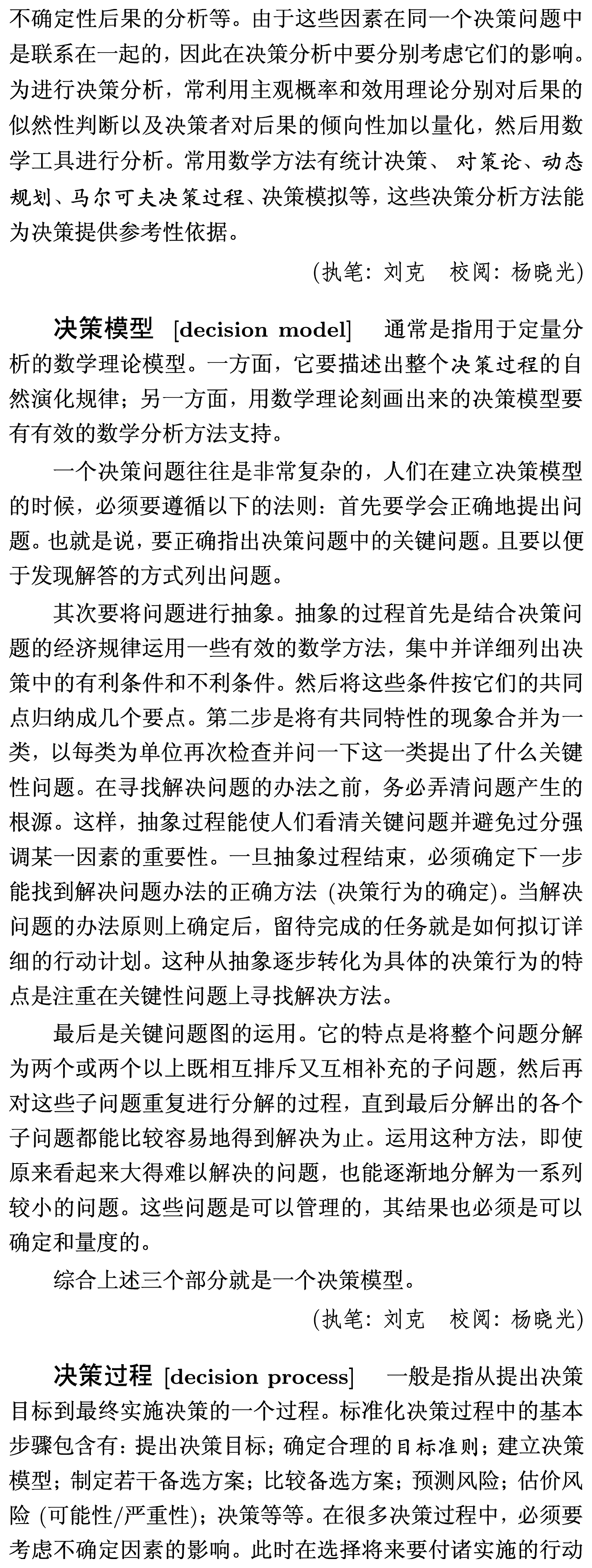 不确定性后果的分析等。由于这些因素在同一个决策问题中是联系在一起的，因此在决策分析中要分别考虑它们的影响。为进行决策分析，常利用主观概率和效用理论分别对后果的似然性判断以及决策者对后果的倾向性加以量化，然后用数学工具进行分析。常用数学方法有统计决策、对策论、动态规划、马尔可夫决策过程、决策模拟等，这些决策分析方法能为决策提供参考性依据。

(执笔：刘克　校阅：杨晓光)

决策模型 [decision model]　通常是指用于定量分析的数学理论模型。一方面，它要描述出整个决策过程的自然演化规律；另一方面，用数学理论刻画出来的决策模型要有有效的数学分析方法支持。

一个决策问题往往是非常复杂的，人们在建立决策模型的时候，必须要遵循以下的法则：首先要学会正确地提出问题。也就是说，要正确指出决策问题中的关键问题。且要以便于发现解答的方式列出问题。

其次要将问题进行抽象。抽象的过程首先是结合决策问题的经济规律运用一些有效的数学方法，集中并详细列出决策中的有利条件和不利条件。然后将这些条件按它们的共同点归纳成几个要点。第二步是将有共同特性的现象合并为一类，以每类为单位再次检查并问一下这一类提出了什么关键性问题。在寻找解决问题的办法之前，务必弄清问题产生的根源。这样，抽象过程能使人们看清关键问题并避免过分强调某一因素的重要性。一旦抽象过程结束，必须确定下一步能找到解决问题办法的正确方法 (决策行为的确定)。当解决问题的办法原则上确定后，留待完成的任务就是如何拟订详细的行动计划。这种从抽象逐步转化为具体的决策行为的特点是注重在关键性问题上寻找解决方法。

最后是关键问题图的运用。它的特点是将整个问题分解为两个或两个以上既相互排斥又互相补充的子问题，然后再对这些子问题重复进行分解的过程，直到最后分解出的各个子问题都能比较容易地得到解决为止。运用这种方法，即使原来看起来大得难以解决的问题，也能逐渐地分解为一系列较小的问题。这些问题是可以管理的，其结果也必须是可以确定和量度的。

综合上述三个部分就是一个决策模型。

(执笔：刘克　校阅：杨晓光)

决策过程 [decision process]　一般是指从提出决策目标到最终实施决策的一个过程。标准化决策过程中的基本步骤包含有：提出决策目标；确定合理的目标准则；建立决策模型；制定若干备选方案；比较备选方案；预测风险；估价风险 (可能性/严重性)；决策等等。在很多决策过程中，必须要考虑不确定因素的影响。此时在选择将来要付诸实施的行动